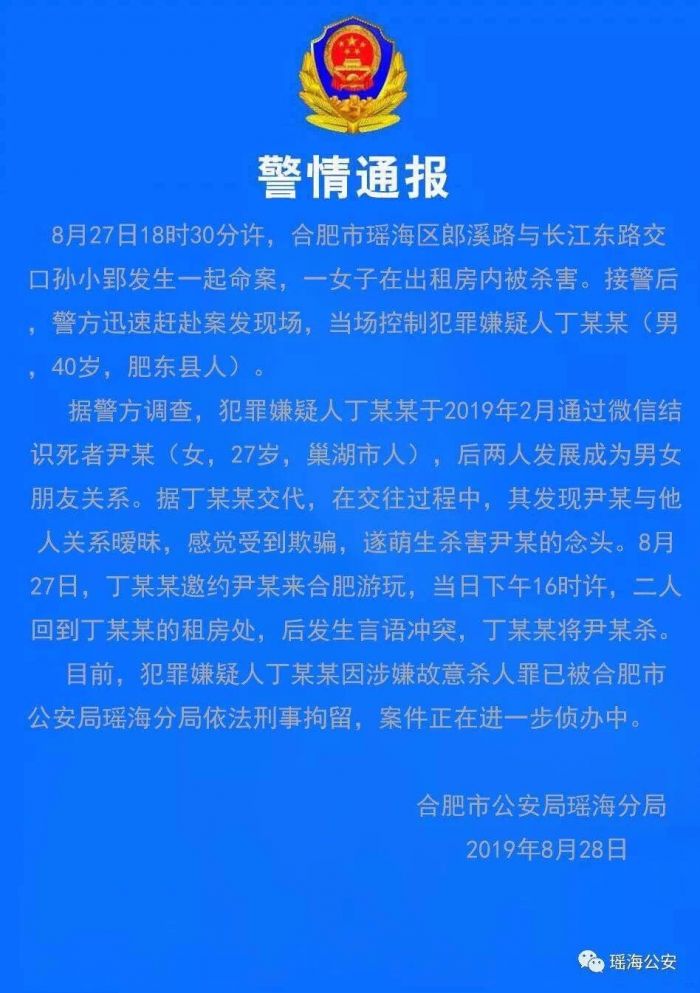 警情通报

8月27日18时30分许，合肥市瑶海区郎溪路与长江东路交口孙小郢发生一起命案，一女子在出租房内被杀害。接警后，警方迅速赶赴案发现场，当场控制犯罪嫌疑人丁某某（男，40岁，肥东县人）。

据警方调查，犯罪嫌疑人丁某某于2019年2月通过微信结识死者尹某（女，27岁，巢湖市人），后两人发展成为男女朋友关系。据丁某某交代，在交往过程中，其发现尹某与他人关系暧昧，感觉受到欺骗，遂萌生杀害尹某的念头。8月27日，丁某某邀约尹某来合肥游玩，当日下午16时许，二人回到丁某某的租房处，后发生言语冲突，丁某某将尹某杀。

目前，犯罪嫌疑人丁某某因涉嫌故意杀人罪已被合肥市公安局瑶海分局依法刑事拘留，案件正在进一步侦办中。

合肥市公安局瑶海分局
2019年8月28日

瑶海公安